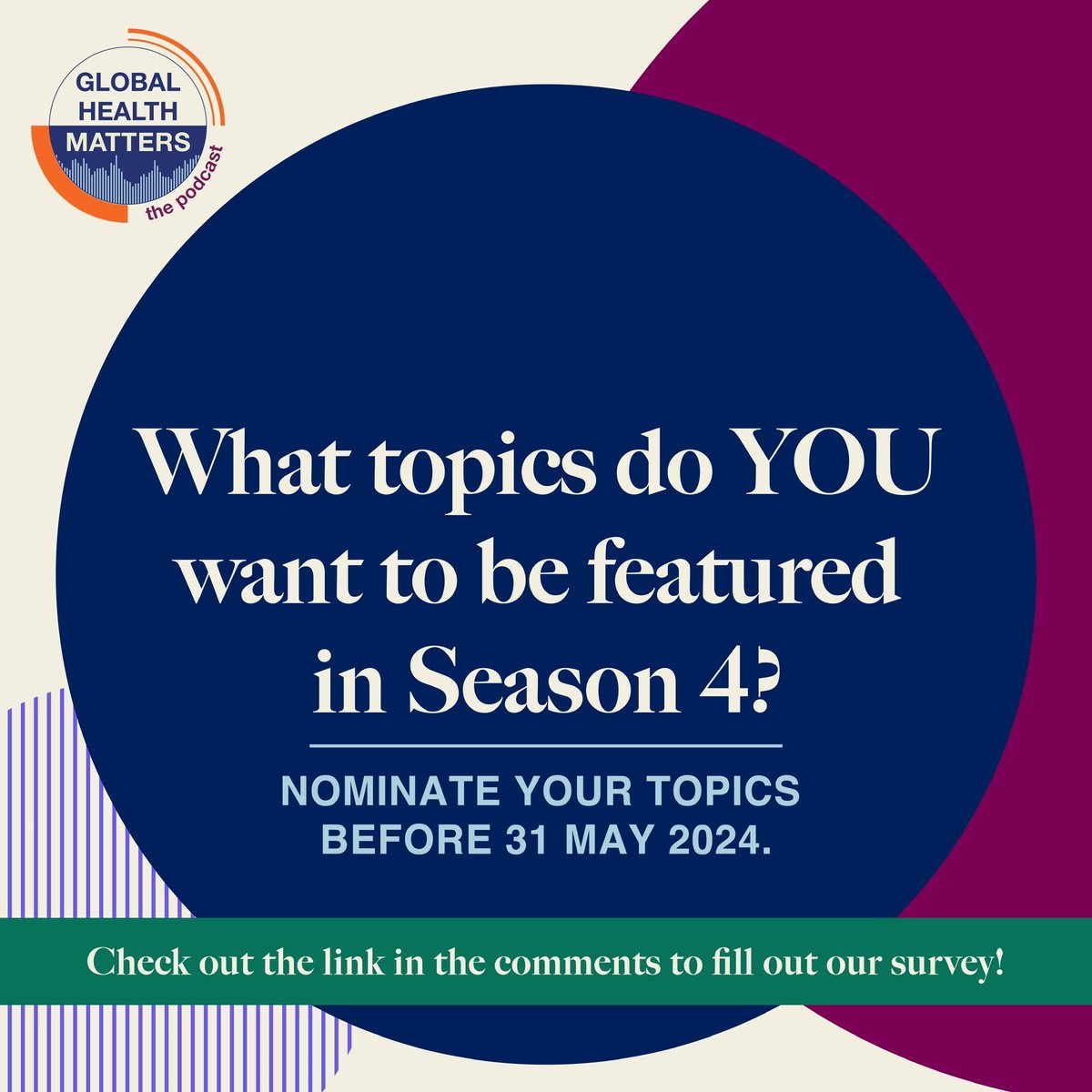 GLOBAL HEALTH MATTERS
the podcast

What topics do YOU want to be featured in Season 4?

NOMINATE YOUR TOPICS BEFORE 31 MAY 2024.

Check out the link in the comments to fill out our survey!